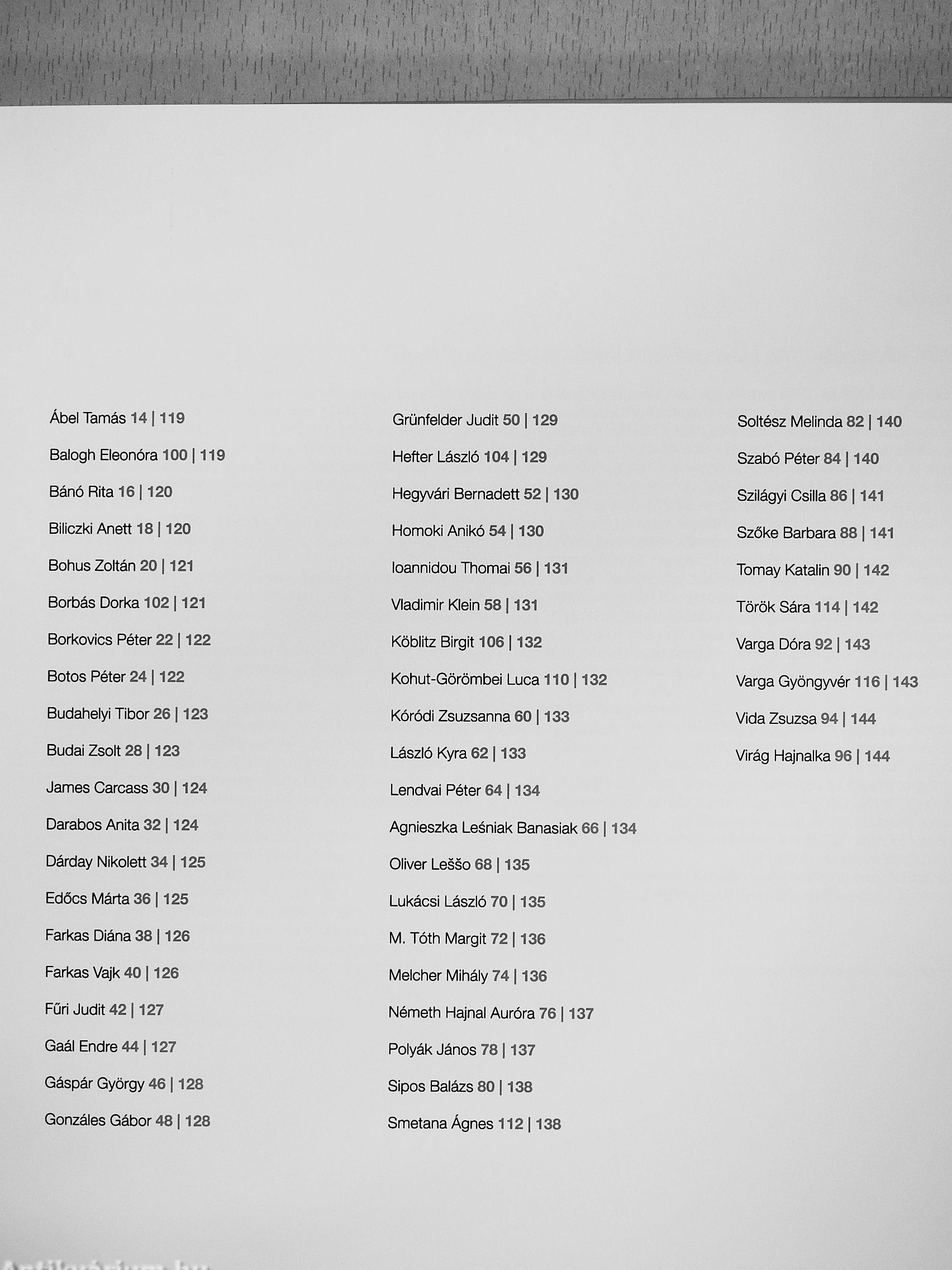 Ábel Tamás 14 | 119

Balogh Eleonóra 100 | 119

Bánó Rita 16 | 120

Biliczki Anett 18 | 120

Bohus Zoltán 20 | 121

Borbás Dorka 102 | 121

Borkovics Péter 22 | 122

Botos Péter 24 | 122

Budahelyi Tibor 26 | 123

Budai Zsolt 28 | 123

James Carcass 30 | 124

Darabos Anita 32 | 124

Dárday Nikolett 34 | 125

Edőcs Márta 36 | 125

Farkas Diána 38 | 126

Farkas Vajk 40 | 126

Fűri Judit 42 | 127

Gaál Endre 44 | 127

Gáspár György 46 | 128

Gonzáles Gábor 48 | 128

Grünfelder Judit 50 | 129

Hefter László 104 | 129

Hegyvári Bernadett 52 | 130

Homoki Anikó 54 | 130

Ioannidou Thomai 56 | 131

Vladimir Klein 58 | 131

Köblitz Birgit 106 | 132

Kohut-Görömbei Luca 110 | 132

Kóródi Zsuzsanna 60 | 133

László Kyra 62 | 133

Lendvai Péter 64 | 134

Agnieszka Leśniak Banasiak 66 | 134

Oliver Leššo 68 | 135

Lukácsi László 70 | 135

M. Tóth Margit 72 | 136

Melcher Mihály 74 | 136

Németh Hajnal Auróra 76 | 137

Polyák János 78 | 137

Sipos Balázs 80 | 138

Smetana Ágnes 112 | 138

Soltész Melinda 82 | 140

Szabó Péter 84 | 140

Szilágyi Csilla 86 | 141

Szőke Barbara 88 | 141

Tomay Katalin 90 | 142

Török Sára 114 | 142

Varga Dóra 92 | 143

Varga Gyöngyvér 116 | 143

Vida Zsuzsa 94 | 144

Virág Hajnalka 96 | 144

Antikvárium.hu